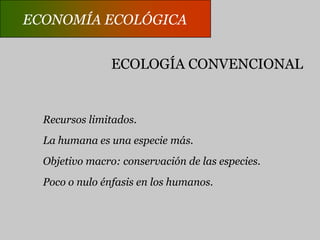 ECONOMÍA ECOLÓGICA

ECOLOGÍA CONVENCIONAL

Recursos limitados.

La humana es una especie más.

Objetivo macro: conservación de las especies.

Poco o nulo énfasis en los humanos.